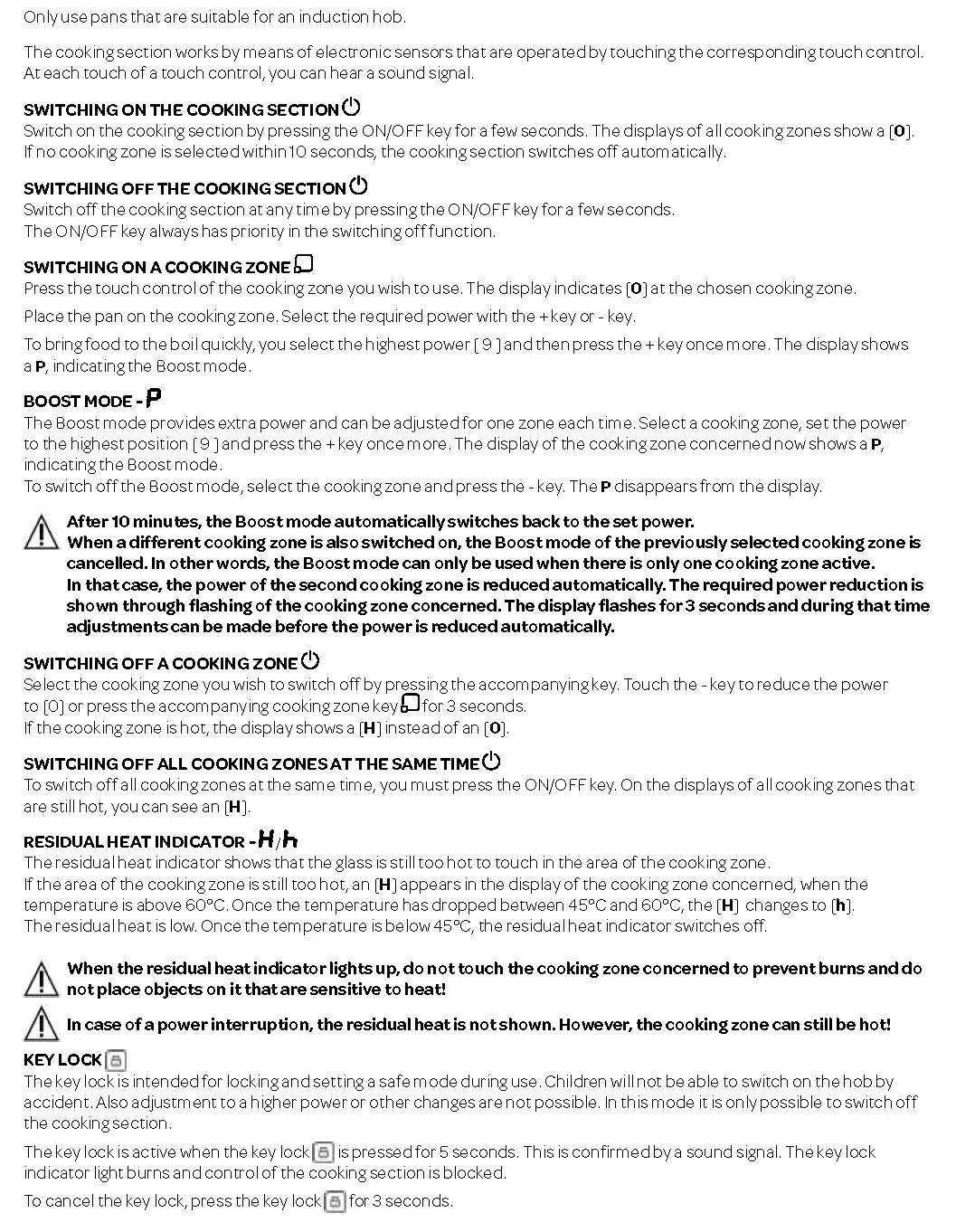 Only use pans that are suitable for an induction hob.

The cooking section works by means of electronic sensors that are operated by touching the corresponding touch control. At each touch of a touch control, you can hear a sound signal.

SWITCHING ON THE COOKING SECTION
Switch on the cooking section by pressing the ON/OFF key for a few seconds. The displays of all cooking zones show a [0]. If no cooking zone is selected within 10 seconds, the cooking section switches off automatically.

SWITCHING OFF THE COOKING SECTION
Switch off the cooking section at any time by pressing the ON/OFF key for a few seconds.
The ON/OFF key always has priority in the switching off function.

SWITCHING ON A COOKING ZONE
Press the touch control of the cooking zone you wish to use. The display indicates [0] at the chosen cooking zone.

Place the pan on the cooking zone. Select the required power with the + key or - key.

To bring food to the boil quickly, you select the highest power [ 9 ] and then press the + key once more. The display shows a P, indicating the Boost mode.

BOOST MODE - P
The Boost mode provides extra power and can be adjusted for one zone each time. Select a cooking zone, set the power to the highest position [ 9 ] and press the + key once more. The display of the cooking zone concerned now shows a P, indicating the Boost mode.
To switch off the Boost mode, select the cooking zone and press the - key. The P disappears from the display.

After 10 minutes, the Boost mode automatically switches back to the set power.
When a different cooking zone is also switched on, the Boost mode of the previously selected cooking zone is cancelled. In other words, the Boost mode can only be used when there is only one cooking zone active.
In that case, the power of the second cooking zone is reduced automatically. The required power reduction is shown through flashing of the cooking zone concerned. The display flashes for 3 seconds and during that time adjustments can be made before the power is reduced automatically.

SWITCHING OFF A COOKING ZONE
Select the cooking zone you wish to switch off by pressing the accompanying key. Touch the - key to reduce the power to [0] or press the accompanying cooking zone key for 3 seconds.
If the cooking zone is hot, the display shows a [H] instead of an [0].

SWITCHING OFF ALL COOKING ZONES AT THE SAME TIME
To switch off all cooking zones at the same time, you must press the ON/OFF key. On the displays of all cooking zones that are still hot, you can see an [H].

RESIDUAL HEAT INDICATOR - H / h
The residual heat indicator shows that the glass is still too hot to touch in the area of the cooking zone.
If the area of the cooking zone is still too hot, an [H] appears in the display of the cooking zone concerned, when the temperature is above 60°C. Once the temperature has dropped between 45°C and 60°C, the [H] changes to [h].
The residual heat is low. Once the temperature is below 45°C, the residual heat indicator switches off.

When the residual heat indicator lights up, do not touch the cooking zone concerned to prevent burns and do not place objects on it that are sensitive to heat!

In case of a power interruption, the residual heat is not shown. However, the cooking zone can still be hot!

KEY LOCK
The key lock is intended for locking and setting a safe mode during use. Children will not be able to switch on the hob by accident. Also adjustment to a higher power or other changes are not possible. In this mode it is only possible to switch off the cooking section.

The key lock is active when the key lock is pressed for 5 seconds. This is confirmed by a sound signal. The key lock indicator light burns and control of the cooking section is blocked.

To cancel the key lock, press the key lock for 3 seconds.